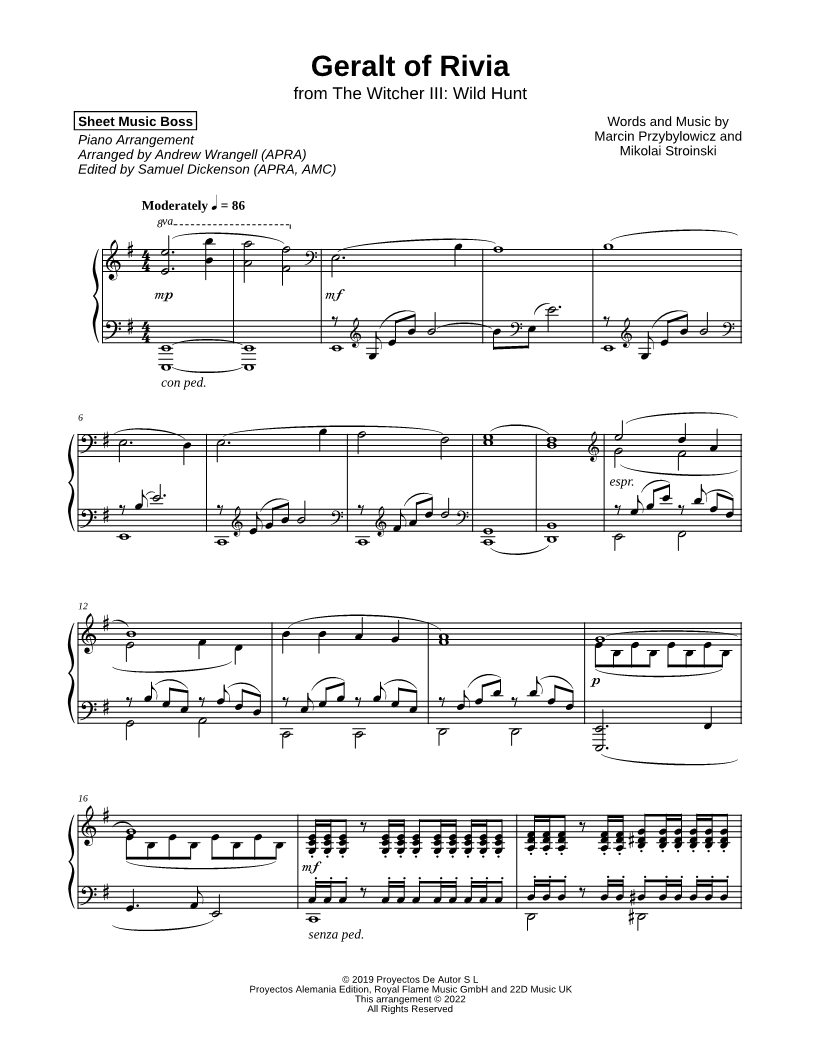 Geralt of Rivia
from The Witcher III: Wild Hunt

Sheet Music Boss
Piano Arrangement
Arranged by Andrew Wrangell (APRA)
Edited by Samuel Dickenson (APRA, AMC)

Words and Music by
Marcin Przybylowicz and
Mikolai Stroinski

Moderately ♩ = 86

8va

mp

mf

con ped.

6

espr.

12

p

16

mf

senza ped.

© 2019 Proyectos De Autor S L
Proyectos Alemania Edition, Royal Flame Music GmbH and 22D Music UK
This arrangement © 2022
All Rights Reserved